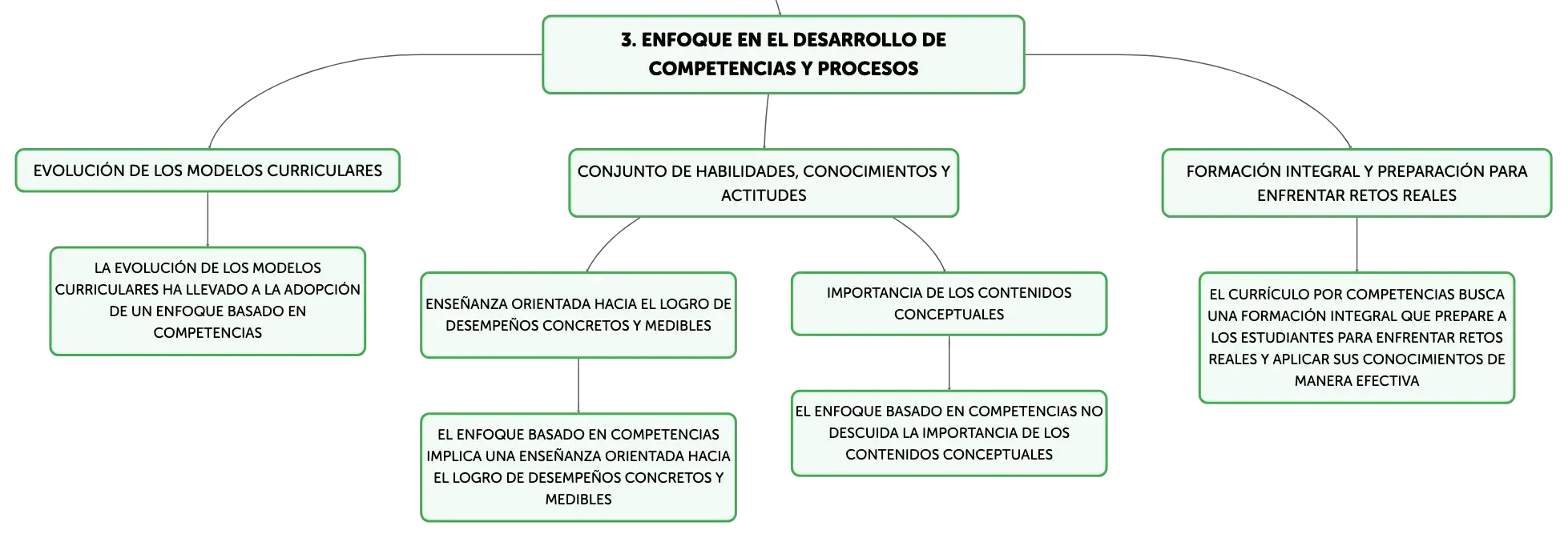 3. ENFOQUE EN EL DESARROLLO DE COMPETENCIAS Y PROCESOS

EVOLUCIÓN DE LOS MODELOS CURRICULARES

LA EVOLUCIÓN DE LOS MODELOS CURRICULARES HA LLEVADO A LA ADOPCIÓN DE UN ENFOQUE BASADO EN COMPETENCIAS

CONJUNTO DE HABILIDADES, CONOCIMIENTOS Y ACTITUDES

ENSEÑANZA ORIENTADA HACIA EL LOGRO DE DESEMPEÑOS CONCRETOS Y MEDIBLES

EL ENFOQUE BASADO EN COMPETENCIAS IMPLICA UNA ENSEÑANZA ORIENTADA HACIA EL LOGRO DE DESEMPEÑOS CONCRETOS Y MEDIBLES

IMPORTANCIA DE LOS CONTENIDOS CONCEPTUALES

EL ENFOQUE BASADO EN COMPETENCIAS NO DESCUIDA LA IMPORTANCIA DE LOS CONTENIDOS CONCEPTUALES

FORMACIÓN INTEGRAL Y PREPARACIÓN PARA ENFRENTAR RETOS REALES

EL CURRÍCULO POR COMPETENCIAS BUSCA UNA FORMACIÓN INTEGRAL QUE PREPARE A LOS ESTUDIANTES PARA ENFRENTAR RETOS REALES Y APLICAR SUS CONOCIMIENTOS DE MANERA EFECTIVA